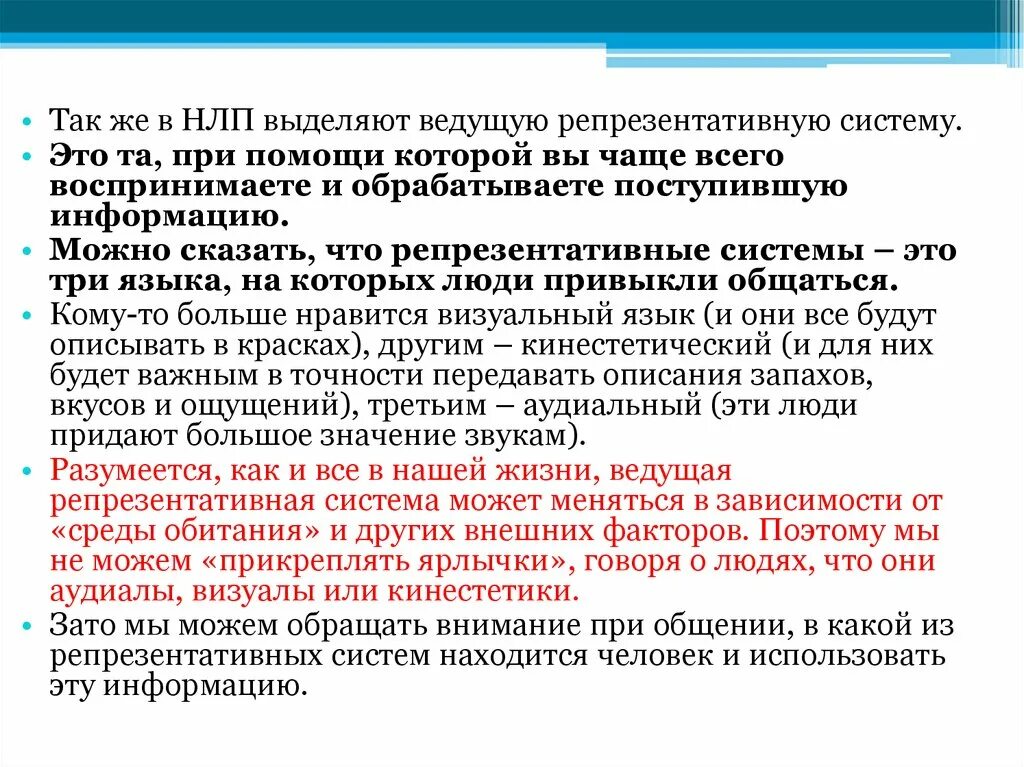 • Так же в НЛП выделяют ведущую репрезентативную систему.
• Это та, при помощи которой вы чаще всего воспринимаете и обрабатываете поступившую информацию.
• Можно сказать, что репрезентативные системы – это три языка, на которых люди привыкли общаться.
• Кому-то больше нравится визуальный язык (и они все будут описывать в красках), другим – кинестетический (и для них будет важным в точности передавать описания запахов, вкусов и ощущений), третьим – аудиальный (эти люди придают большое значение звукам).
• Разумеется, как и все в нашей жизни, ведущая репрезентативная система может меняться в зависимости от «среды обитания» и других внешних факторов. Поэтому мы не можем «прикреплять ярлычки», говоря о людях, что они аудиалы, визуалы или кинестетики.
• Зато мы можем обращать внимание при общении, в какой из репрезентативных систем находится человек и использовать эту информацию.